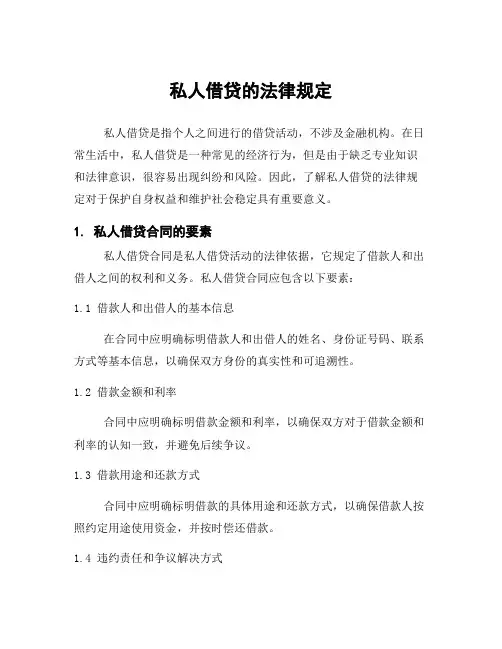 私人借贷的法律规定

私人借贷是指个人之间进行的借贷活动，不涉及金融机构。在日常生活中，私人借贷是一种常见的经济行为，但是由于缺乏专业知识和法律意识，很容易出现纠纷和风险。因此，了解私人借贷的法律规定对于保护自身权益和维护社会稳定具有重要意义。

1. 私人借贷合同的要素

私人借贷合同是私人借贷活动的法律依据，它规定了借款人和出借人之间的权利和义务。私人借贷合同应包含以下要素：

1.1 借款人和出借人的基本信息

在合同中应明确标明借款人和出借人的姓名、身份证号码、联系方式等基本信息，以确保双方身份的真实性和可追溯性。

1.2 借款金额和利率

合同中应明确标明借款金额和利率，以确保双方对于借款金额和利率的认知一致，并避免后续争议。

1.3 借款用途和还款方式

合同中应明确标明借款的具体用途和还款方式，以确保借款人按照约定用途使用资金，并按时偿还借款。

1.4 违约责任和争议解决方式